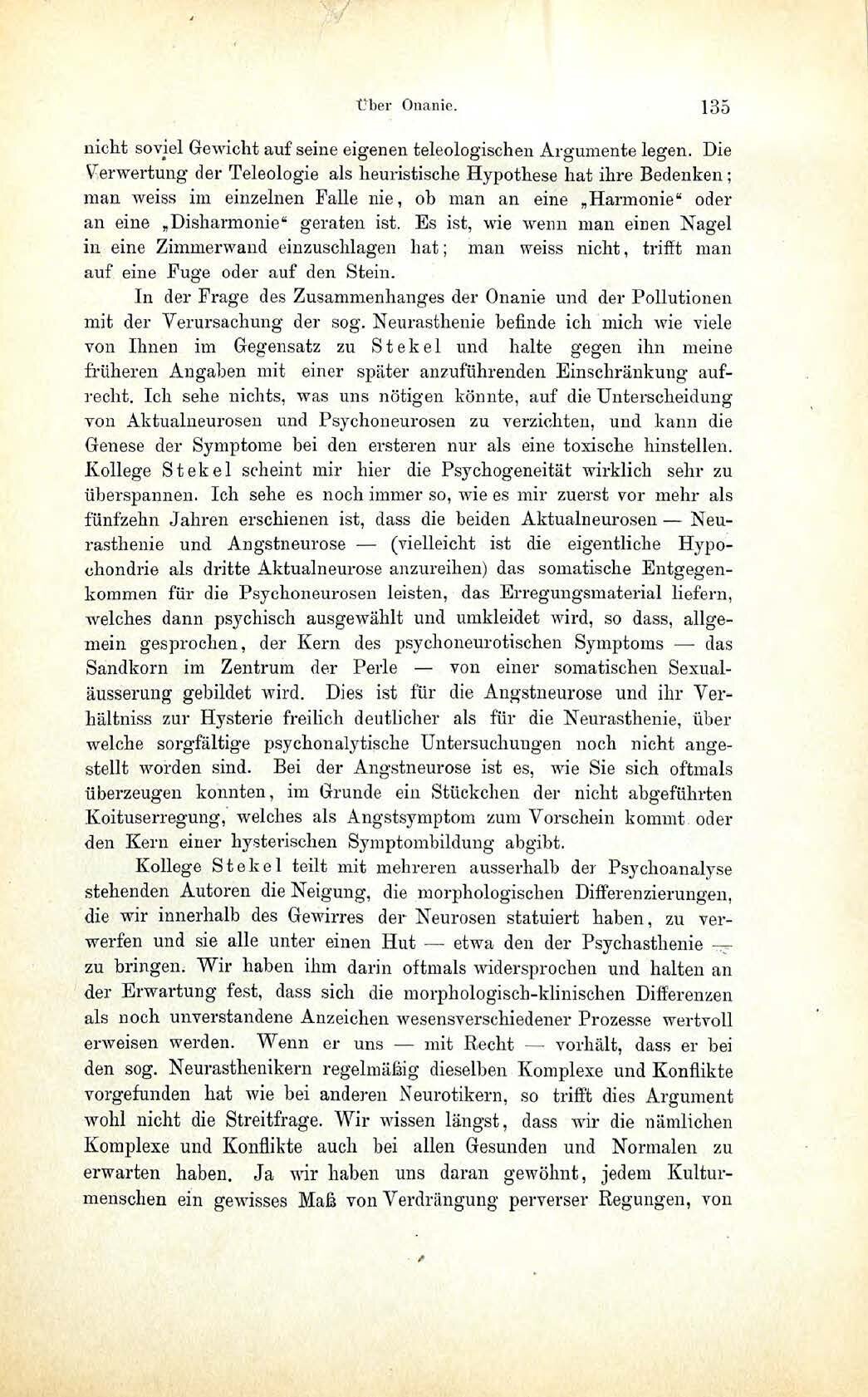 Über Onanie. 135

nicht soviel Gewicht auf seine eigenen teleologischen Argumente legen. Die Verwertung der Teleologie als heuristische Hypothese hat ihre Bedenken; man weiss im einzelnen Falle nie, ob man an eine „Harmonie“ oder an eine „Disharmonie“ geraten ist. Es ist, wie wenn man einen Nagel in eine Zimmerwand einzuschlagen hat; man weiss nicht, trifft man auf eine Fuge oder auf den Stein.

In der Frage des Zusammenhanges der Onanie und der Pollutionen mit der Verursachung der sog. Neurasthenie befinde ich mich wie viele von Ihnen im Gegensatz zu Stekel und halte gegen ihn meine früheren Angaben mit einer später anzuführenden Einschränkung aufrecht. Ich sehe nichts, was uns nötigen könnte, auf die Unterscheidung von Aktualneurosen und Psychoneurosen zu verzichten, und kann die Genese der Symptome bei den ersteren nur als eine toxische hinstellen. Kollege Stekel scheint mir hier die Psychogeneität wirklich sehr zu überspannen. Ich sehe es noch immer so, wie es mir zuerst vor mehr als fünfzehn Jahren erschienen ist, dass die beiden Aktualneurosen — Neurasthenie und Angstneurose — (vielleicht ist die eigentliche Hypochondrie als dritte Aktualneurose anzureihen) das somatische Entgegenkommen für die Psychoneurosen leisten, das Erregungsmaterial liefern, welches dann psychisch ausgewählt und umkleidet wird, so dass, allgemein gesprochen, der Kern des psychoneurotischen Symptoms — das Sandkorn im Zentrum der Perle — von einer somatischen Sexualäusserung gebildet wird. Dies ist für die Angstneurose und ihr Verhältniss zur Hysterie freilich deutlicher als für die Neurasthenie, über welche sorgfältige psychonalytische Untersuchungen noch nicht angestellt worden sind. Bei der Angstneurose ist es, wie Sie sich oftmals überzeugen konnten, im Grunde ein Stückchen der nicht abgeführten Koituserregung, welches als Angstsymptom zum Vorschein kommt oder den Kern einer hysterischen Symptombildung abgibt.

Kollege Stekel teilt mit mehreren ausserhalb der Psychoanalyse stehenden Autoren die Neigung, die morphologischen Differenzierungen, die wir innerhalb des Gewirres der Neurosen statuiert haben, zu verwerfen und sie alle unter einen Hut — etwa den der Psychasthenie — zu bringen. Wir haben ihm darin oftmals widersprochen und halten an der Erwartung fest, dass sich die morphologisch-klinischen Differenzen als noch unverstandene Anzeichen wesensverschiedener Prozesse wertvoll erweisen werden. Wenn er uns — mit Recht — vorhält, dass er bei den sog. Neurasthenikern regelmäßig dieselben Komplexe und Konflikte vorgefunden hat wie bei anderen Neurotikern, so trifft dies Argument wohl nicht die Streitfrage. Wir wissen längst, dass wir die nämlichen Komplexe und Konflikte auch bei allen Gesunden und Normalen zu erwarten haben. Ja wir haben uns daran gewöhnt, jedem Kulturmenschen ein gewisses Maß von Verdrängung perverser Regungen, von